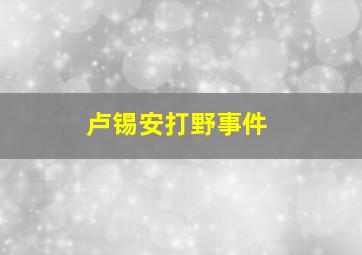 卢锡安打野事件